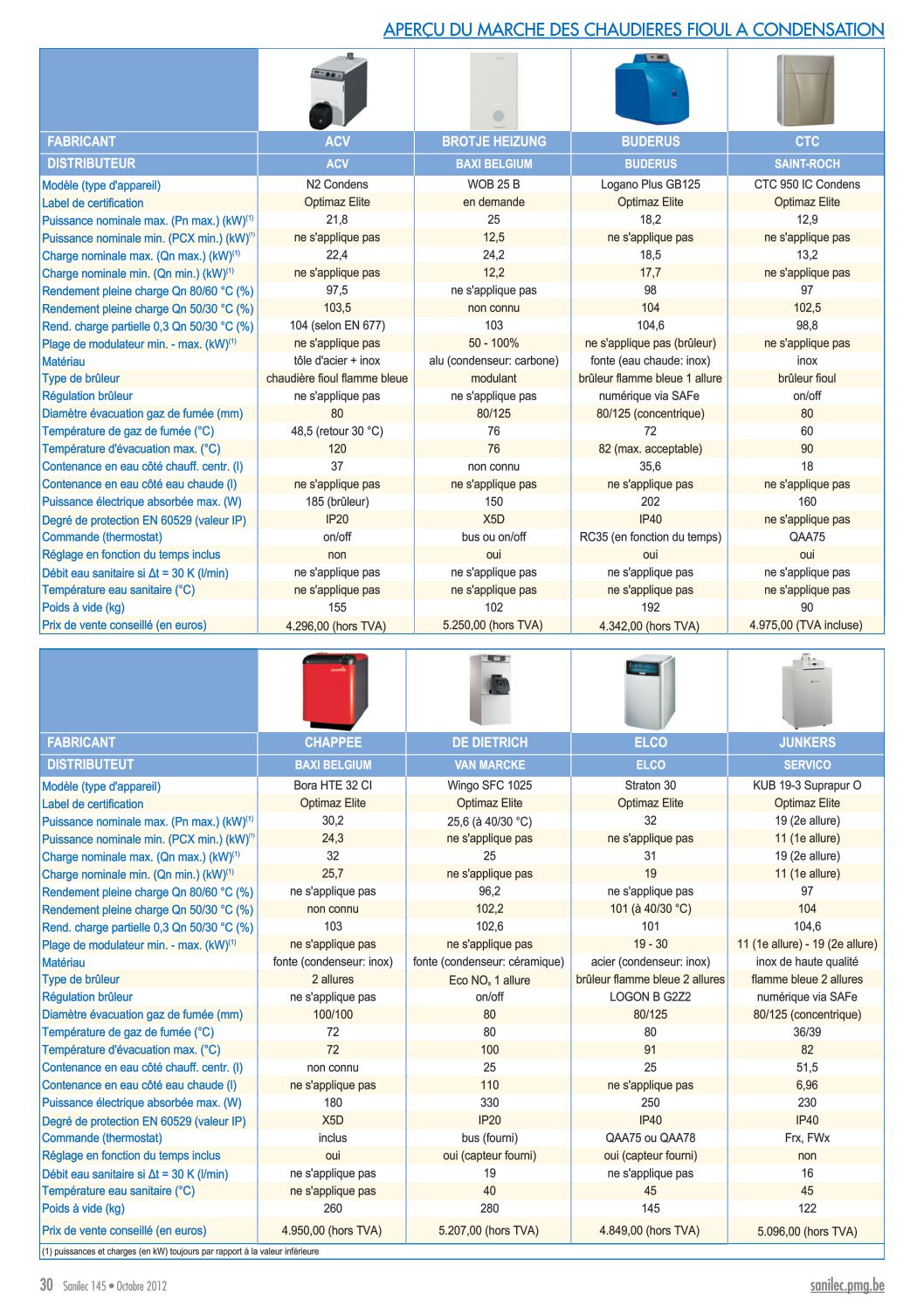 APERÇU DU MARCHE DES CHAUDIERES FIOUL A CONDENSATION

| FABRICANT | ACV | BROTJE HEIZUNG | BUDERUS | CTC |
|---|---|---|---|---|
| DISTRIBUTEUR | ACV | BAXI BELGIUM | BUDERUS | SAINT-ROCH |
| Modèle (type d'appareil) | N2 Condens | WOB 25 B | Logano Plus GB125 | CTC 950 IC Condens |
| Label de certification | Optimaz Elite | en demande | Optimaz Elite | Optimaz Elite |
| Puissance nominale max. (Pn max.) (kW)$^{(1)}$ | 21,8 | 25 | 18,2 | 12,9 |
| Puissance nominale min. (PCX min.) (kW)$^{(1)}$ | ne s'applique pas | 12,5 | ne s'applique pas | ne s'applique pas |
| Charge nominale max. (Qn max.) (kW)$^{(1)}$ | 22,4 | 24,2 | 18,5 | 13,2 |
| Charge nominale min. (Qn min.) (kW)$^{(1)}$ | ne s'applique pas | 12,2 | 17,7 | ne s'applique pas |
| Rendement pleine charge Qn 80/60 °C (%) | 97,5 | ne s'applique pas | 98 | 97 |
| Rendement pleine charge Qn 50/30 °C (%) | 103,5 | non connu | 104 | 102,5 |
| Rend. charge partielle 0,3 Qn 50/30 °C (%) | 104 (selon EN 677) | 103 | 104,6 | 98,8 |
| Plage de modulateur min. - max. (kW)$^{(1)}$ | ne s'applique pas | 50 - 100% | ne s'applique pas (brûleur) | ne s'applique pas |
| Matériau | tôle d'acier + inox | alu (condenseur: carbone) | fonte (eau chaude: inox) | inox |
| Type de brûleur | chaudière fioul flamme bleue | modulant | brûleur flamme bleue 1 allure | brûleur fioul |
| Régulation brûleur | ne s'applique pas | ne s'applique pas | numérique via SAFe | on/off |
| Diamètre évacuation gaz de fumée (mm) | 80 | 80/125 | 80/125 (concentrique) | 80 |
| Température de gaz de fumée (°C) | 48,5 (retour 30 °C) | 76 | 72 | 60 |
| Température d'évacuation max. (°C) | 120 | 76 | 82 (max. acceptable) | 90 |
| Contenance en eau côté chauff. centr. (l) | 37 | non connu | 35,6 | 18 |
| Contenance en eau côté eau chaude (l) | ne s'applique pas | ne s'applique pas | ne s'applique pas | ne s'applique pas |
| Puissance électrique absorbée max. (W) | 185 (brûleur) | 150 | 202 | 160 |
| Degré de protection EN 60529 (valeur IP) | IP20 | X5D | IP40 | ne s'applique pas |
| Commande (thermostat) | on/off | bus ou on/off | RC35 (en fonction du temps) | QAA75 |
| Réglage en fonction du temps inclus | non | oui | oui | oui |
| Débit eau sanitaire si Δt = 30 K (l/min) | ne s'applique pas | ne s'applique pas | ne s'applique pas | ne s'applique pas |
| Température eau sanitaire (°C) | ne s'applique pas | ne s'applique pas | ne s'applique pas | ne s'applique pas |
| Poids à vide (kg) | 155 | 102 | 192 | 90 |
| Prix de vente conseillé (en euros) | 4.296,00 (hors TVA) | 5.250,00 (hors TVA) | 4.342,00 (hors TVA) | 4.975,00 (TVA incluse) |

| FABRICANT | CHAPPEE | DE DIETRICH | ELCO | JUNKERS |
|---|---|---|---|---|
| DISTRIBUTEUT | BAXI BELGIUM | VAN MARCKE | ELCO | SERVICO |
| Modèle (type d'appareil) | Bora HTE 32 CI | Wingo SFC 1025 | Straton 30 | KUB 19-3 Suprapur O |
| Label de certification | Optimaz Elite | Optimaz Elite | Optimaz Elite | Optimaz Elite |
| Puissance nominale max. (Pn max.) (kW)$^{(1)}$ | 30,2 | 25,6 (à 40/30 °C) | 32 | 19 (2e allure) |
| Puissance nominale min. (PCX min.) (kW)$^{(1)}$ | 24,3 | ne s'applique pas | ne s'applique pas | 11 (1e allure) |
| Charge nominale max. (Qn max.) (kW)$^{(1)}$ | 32 | 25 | 31 | 19 (2e allure) |
| Charge nominale min. (Qn min.) (kW)$^{(1)}$ | 25,7 | ne s'applique pas | 19 | 11 (1e allure) |
| Rendement pleine charge Qn 80/60 °C (%) | ne s'applique pas | 96,2 | ne s'applique pas | 97 |
| Rendement pleine charge Qn 50/30 °C (%) | non connu | 102,2 | 101 (à 40/30 °C) | 104 |
| Rend. charge partielle 0,3 Qn 50/30 °C (%) | 103 | 102,6 | 101 | 104,6 |
| Plage de modulateur min. - max. (kW)$^{(1)}$ | ne s'applique pas | ne s'applique pas | 19 - 30 | 11 (1e allure) - 19 (2e allure) |
| Matériau | fonte (condenseur: inox) | fonte (condenseur: céramique) | acier (condenseur: inox) | inox de haute qualité |
| Type de brûleur | 2 allures | Eco $NO_x$ 1 allure | brûleur flamme bleue 2 allures | flamme bleue 2 allures |
| Régulation brûleur | ne s'applique pas | on/off | LOGON B G2Z2 | numérique via SAFe |
| Diamètre évacuation gaz de fumée (mm) | 100/100 | 80 | 80/125 | 80/125 (concentrique) |
| Température de gaz de fumée (°C) | 72 | 80 | 80 | 36/39 |
| Température d'évacuation max. (°C) | 72 | 100 | 91 | 82 |
| Contenance en eau côté chauff. centr. (l) | non connu | 25 | 25 | 51,5 |
| Contenance en eau côté eau chaude (l) | ne s'applique pas | 110 | ne s'applique pas | 6,96 |
| Puissance électrique absorbée max. (W) | 180 | 330 | 250 | 230 |
| Degré de protection EN 60529 (valeur IP) | X5D | IP20 | IP40 | IP40 |
| Commande (thermostat) | inclus | bus (fourni) | QAA75 ou QAA78 | Frx, FWx |
| Réglage en fonction du temps inclus | oui | oui (capteur fourni) | oui (capteur fourni) | non |
| Débit eau sanitaire si Δt = 30 K (l/min) | ne s'applique pas | 19 | ne s'applique pas | 16 |
| Température eau sanitaire (°C) | ne s'applique pas | 40 | 45 | 45 |
| Poids à vide (kg) | 260 | 280 | 145 | 122 |
| Prix de vente conseillé (en euros) | 4.950,00 (hors TVA) | 5.207,00 (hors TVA) | 4.849,00 (hors TVA) | 5.096,00 (hors TVA) |

(1) puissances et charges (en kW) toujours par rapport à la valeur inférieure

30 Sanilec 145 • Octobre 2012    sanilec.pmg.be